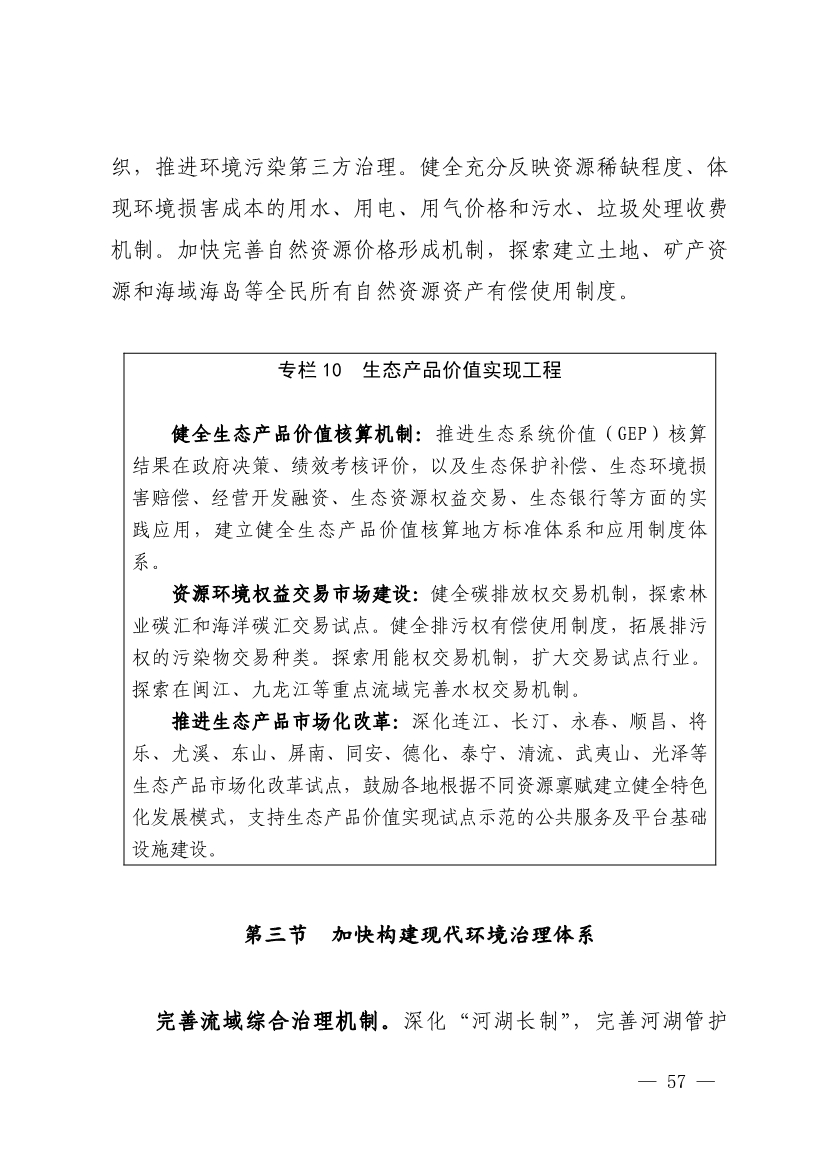 织，推进环境污染第三方治理。健全充分反映资源稀缺程度、体现环境损害成本的用水、用电、用气价格和污水、垃圾处理收费机制。加快完善自然资源价格形成机制，探索建立土地、矿产资源和海域海岛等全民所有自然资源资产有偿使用制度。

专栏 10　生态产品价值实现工程

健全生态产品价值核算机制：推进生态系统价值（GEP）核算结果在政府决策、绩效考核评价，以及生态保护补偿、生态环境损害赔偿、经营开发融资、生态资源权益交易、生态银行等方面的实践应用，建立健全生态产品价值核算地方标准体系和应用制度体系。

资源环境权益交易市场建设：健全碳排放权交易机制，探索林业碳汇和海洋碳汇交易试点。健全排污权有偿使用制度，拓展排污权的污染物交易种类。探索用能权交易机制，扩大交易试点行业。探索在闽江、九龙江等重点流域完善水权交易机制。

推进生态产品市场化改革：深化连江、长汀、永春、顺昌、将乐、尤溪、东山、屏南、同安、德化、泰宁、清流、武夷山、光泽等生态产品市场化改革试点，鼓励各地根据不同资源禀赋建立健全特色化发展模式，支持生态产品价值实现试点示范的公共服务及平台基础设施建设。

第三节　加快构建现代环境治理体系

完善流域综合治理机制。深化“河湖长制”，完善河湖管护

— 57 —